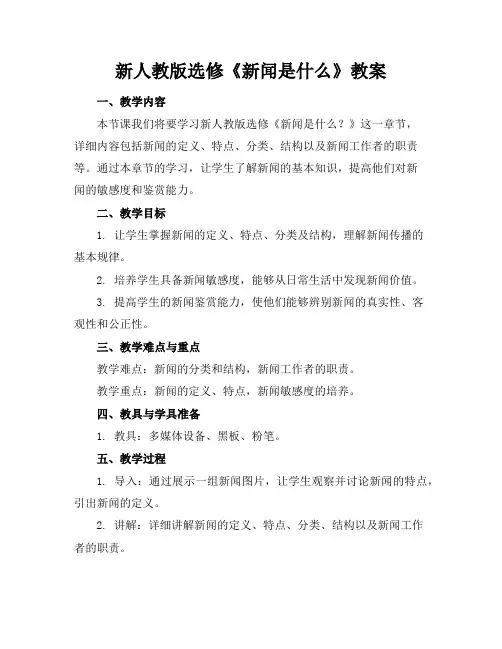 新人教版选修《新闻是什么》教案

一、教学内容

本节课我们将要学习新人教版选修《新闻是什么？》这一章节，详细内容包括新闻的定义、特点、分类、结构以及新闻工作者的职责等。通过本章节的学习，让学生了解新闻的基本知识，提高他们对新闻的敏感度和鉴赏能力。

二、教学目标

1. 让学生掌握新闻的定义、特点、分类及结构，理解新闻传播的基本规律。

2. 培养学生具备新闻敏感度，能够从日常生活中发现新闻价值。

3. 提高学生的新闻鉴赏能力，使他们能够辨别新闻的真实性、客观性和公正性。

三、教学难点与重点

教学难点：新闻的分类和结构，新闻工作者的职责。

教学重点：新闻的定义、特点，新闻敏感度的培养。

四、教具与学具准备

1. 教具：多媒体设备、黑板、粉笔。

五、教学过程

1. 导入：通过展示一组新闻图片，让学生观察并讨论新闻的特点，引出新闻的定义。

2. 讲解：详细讲解新闻的定义、特点、分类、结构以及新闻工作者的职责。